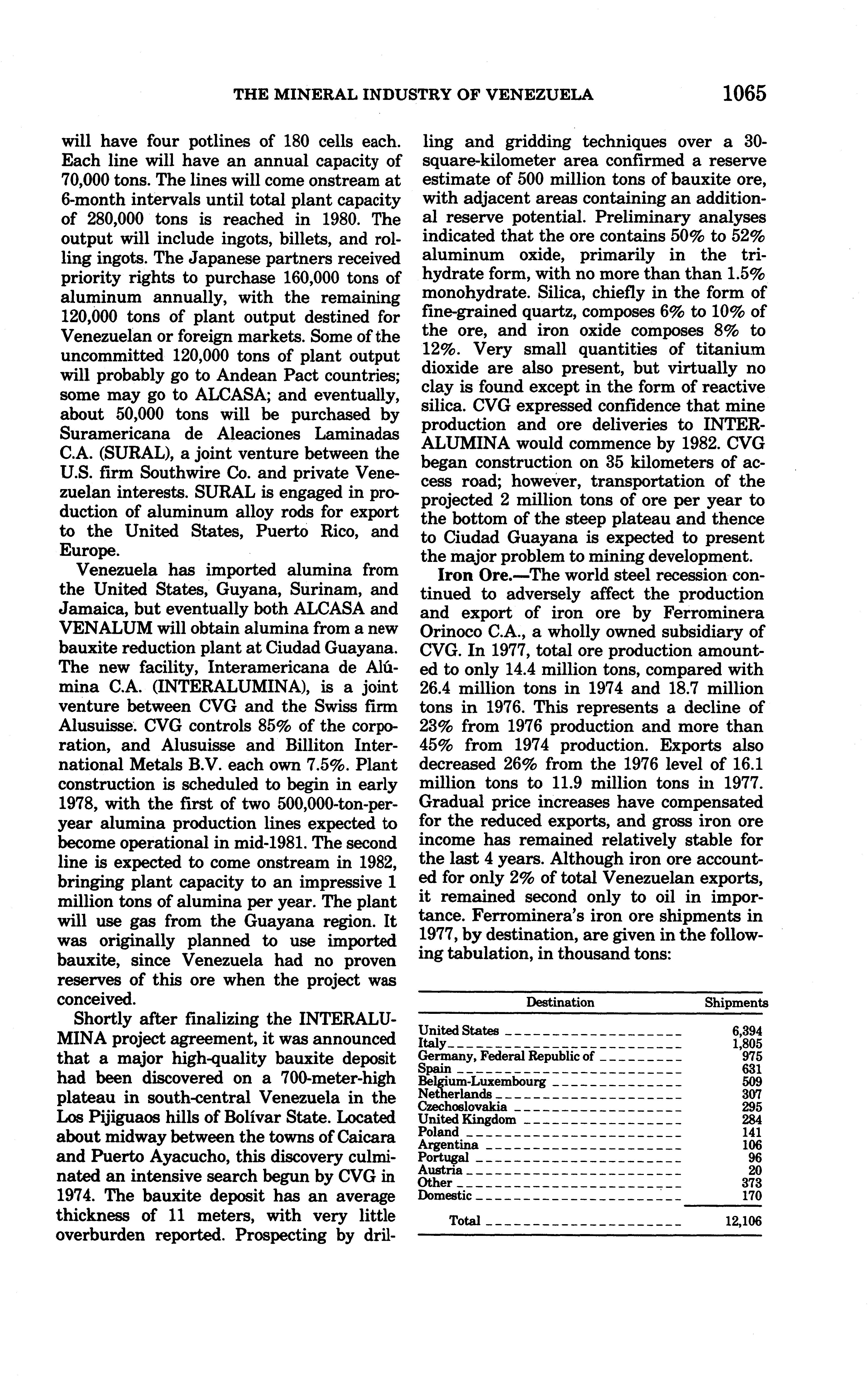 THE MINERAL INDUSTRY OF VENEZUELA 1065

will have four potlines of 180 cells each. Each line will have an annual capacity of 70,000 tons. The lines will come onstream at 6-month intervals until total plant capacity of 280,000 tons is reached in 1980. The output will include ingots, billets, and rolling ingots. The Japanese partners received priority rights to purchase 160,000 tons of aluminum annually, with the remaining 120,000 tons of plant output destined for Venezuelan or foreign markets. Some of the uncommitted 120,000 tons of plant output will probably go to Andean Pact countries; some may go to ALCASA; and eventually, about 50,000 tons will be purchased by Suramericana de Aleaciones Laminadas C.A. (SURAL), a joint venture between the U.S. firm Southwire Co. and private Venezuelan interests. SURAL is engaged in production of aluminum alloy rods for export to the United States, Puerto Rico, and Europe.

Venezuela has imported alumina from the United States, Guyana, Surinam, and Jamaica, but eventually both ALCASA and VENALUM will obtain alumina from a new bauxite reduction plant at Ciudad Guayana. The new facility, Interamericana de Alúmina C.A. (INTERALUMINA), is a joint venture between CVG and the Swiss firm Alusuisse. CVG controls 85% of the corporation, and Alusuisse and Billiton International Metals B.V. each own 7.5%. Plant construction is scheduled to begin in early 1978, with the first of two 500,000-ton-per-year alumina production lines expected to become operational in mid-1981. The second line is expected to come onstream in 1982, bringing plant capacity to an impressive 1 million tons of alumina per year. The plant will use gas from the Guayana region. It was originally planned to use imported bauxite, since Venezuela had no proven reserves of this ore when the project was conceived.

Shortly after finalizing the INTERALUMINA project agreement, it was announced that a major high-quality bauxite deposit had been discovered on a 700-meter-high plateau in south-central Venezuela in the Los Pijiguaos hills of Bolívar State. Located about midway between the towns of Caicara and Puerto Ayacucho, this discovery culminated an intensive search begun by CVG in 1974. The bauxite deposit has an average thickness of 11 meters, with very little overburden reported. Prospecting by drilling and gridding techniques over a 30-square-kilometer area confirmed a reserve estimate of 500 million tons of bauxite ore, with adjacent areas containing an additional reserve potential. Preliminary analyses indicated that the ore contains 50% to 52% aluminum oxide, primarily in the trihydrate form, with no more than than 1.5% monohydrate. Silica, chiefly in the form of fine-grained quartz, composes 6% to 10% of the ore, and iron oxide composes 8% to 12%. Very small quantities of titanium dioxide are also present, but virtually no clay is found except in the form of reactive silica. CVG expressed confidence that mine production and ore deliveries to INTERALUMINA would commence by 1982. CVG began construction on 35 kilometers of access road; however, transportation of the projected 2 million tons of ore per year to the bottom of the steep plateau and thence to Ciudad Guayana is expected to present the major problem to mining development.

Iron Ore.—The world steel recession continued to adversely affect the production and export of iron ore by Ferrominera Orinoco C.A., a wholly owned subsidiary of CVG. In 1977, total ore production amounted to only 14.4 million tons, compared with 26.4 million tons in 1974 and 18.7 million tons in 1976. This represents a decline of 23% from 1976 production and more than 45% from 1974 production. Exports also decreased 26% from the 1976 level of 16.1 million tons to 11.9 million tons in 1977. Gradual price increases have compensated for the reduced exports, and gross iron ore income has remained relatively stable for the last 4 years. Although iron ore accounted for only 2% of total Venezuelan exports, it remained second only to oil in importance. Ferrominera's iron ore shipments in 1977, by destination, are given in the following tabulation, in thousand tons:

| Destination | Shipments |
|---|---|
| United States | 6,394 |
| Italy | 1,805 |
| Germany, Federal Republic of | 975 |
| Spain | 631 |
| Belgium-Luxembourg | 509 |
| Netherlands | 307 |
| Czechoslovakia | 295 |
| United Kingdom | 284 |
| Poland | 141 |
| Argentina | 106 |
| Portugal | 96 |
| Austria | 20 |
| Other | 373 |
| Domestic | 170 |
| Total | 12,106 |